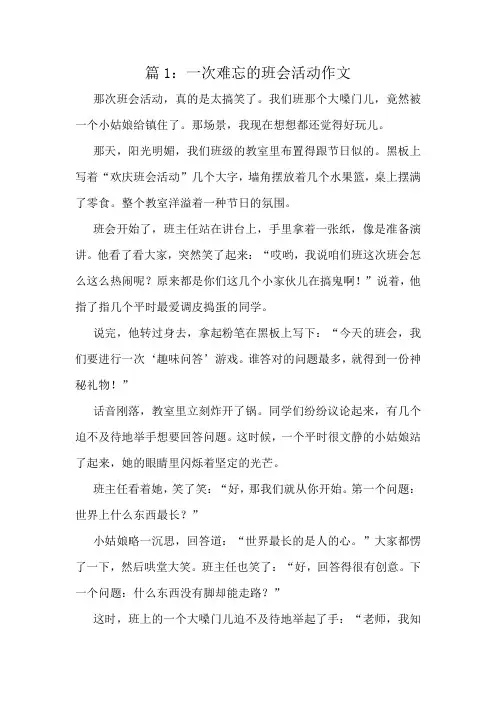 篇 1：一次难忘的班会活动作文

那次班会活动，真的是太搞笑了。我们班那个大嗓门儿，竟然被一个小姑娘给镇住了。那场景，我现在想想都还觉得好玩儿。

那天，阳光明媚，我们班级的教室里布置得跟节日似的。黑板上写着“欢庆班会活动”几个大字，墙角摆放着几个水果篮，桌上摆满了零食。整个教室洋溢着一种节日的氛围。

班会开始了，班主任站在讲台上，手里拿着一张纸，像是准备演讲。他看了看大家，突然笑了起来：“哎哟，我说咱们班这次班会怎么这么热闹呢？原来都是你们这几个小家伙儿在搞鬼啊！”说着，他指了指几个平时最爱调皮捣蛋的同学。

说完，他转过身去，拿起粉笔在黑板上写下：“今天的班会，我们要进行一次‘趣味问答’游戏。谁答对的问题最多，就得到一份神秘礼物！”

话音刚落，教室里立刻炸开了锅。同学们纷纷议论起来，有几个迫不及待地举手想要回答问题。这时候，一个平时很文静的小姑娘站了起来，她的眼睛里闪烁着坚定的光芒。

班主任看着她，笑了笑：“好，那我们就从你开始。第一个问题：世界上什么东西最长？”

小姑娘略一沉思，回答道：“世界最长的是人的心。”大家都愣了一下，然后哄堂大笑。班主任也笑了：“好，回答得很有创意。下一个问题：什么东西没有脚却能走路？”

这时，班上的一个大嗓门儿迫不及待地举起了手：“老师，我知